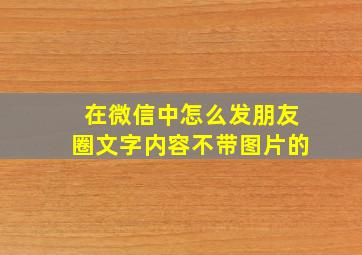 在微信中怎么发朋友圈文字内容不带图片的